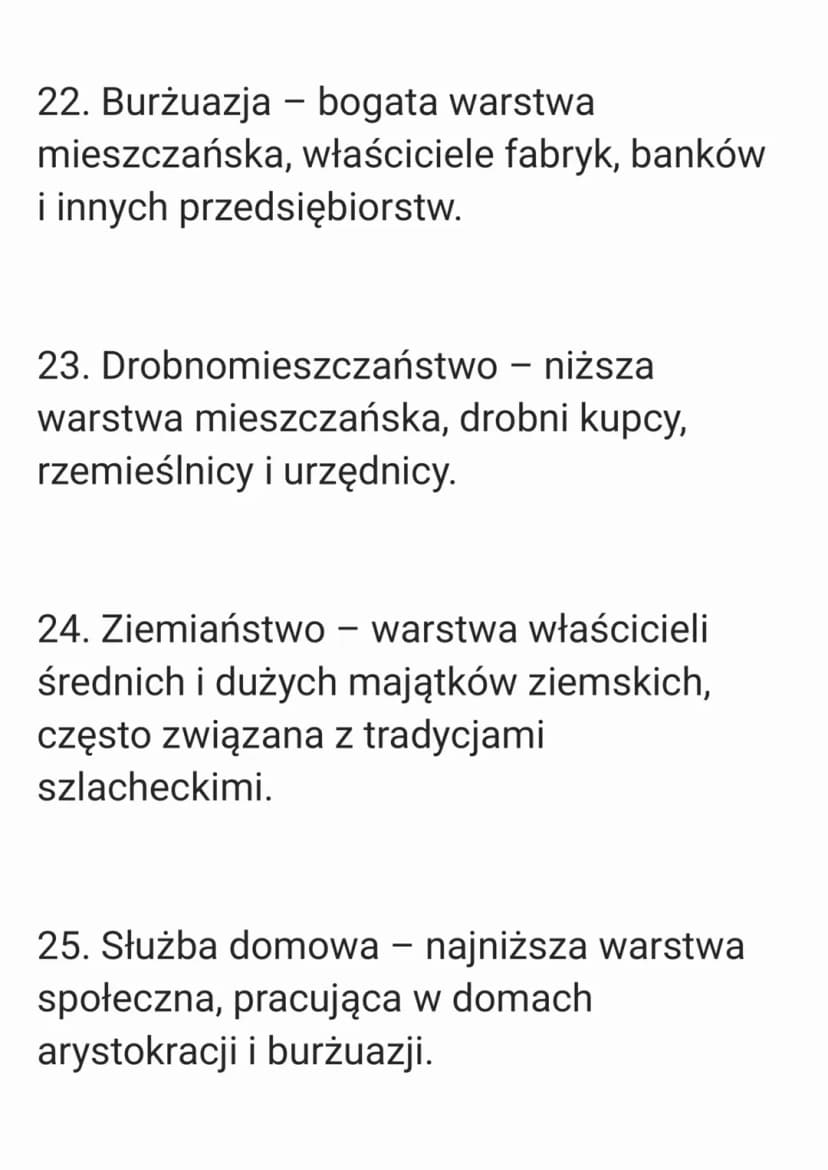 22. Burżuazja – bogata warstwa mieszczańska, właściciele fabryk, banków i innych przedsiębiorstw.

23. Drobnomieszczaństwo – niższa warstwa mieszczańska, drobni kupcy, rzemieślnicy i urzędnicy.

24. Ziemiaństwo – warstwa właścicieli średnich i dużych majątków ziemskich, często związana z tradycjami szlacheckimi.

25. Służba domowa – najniższa warstwa społeczna, pracująca w domach arystokracji i burżuazji.